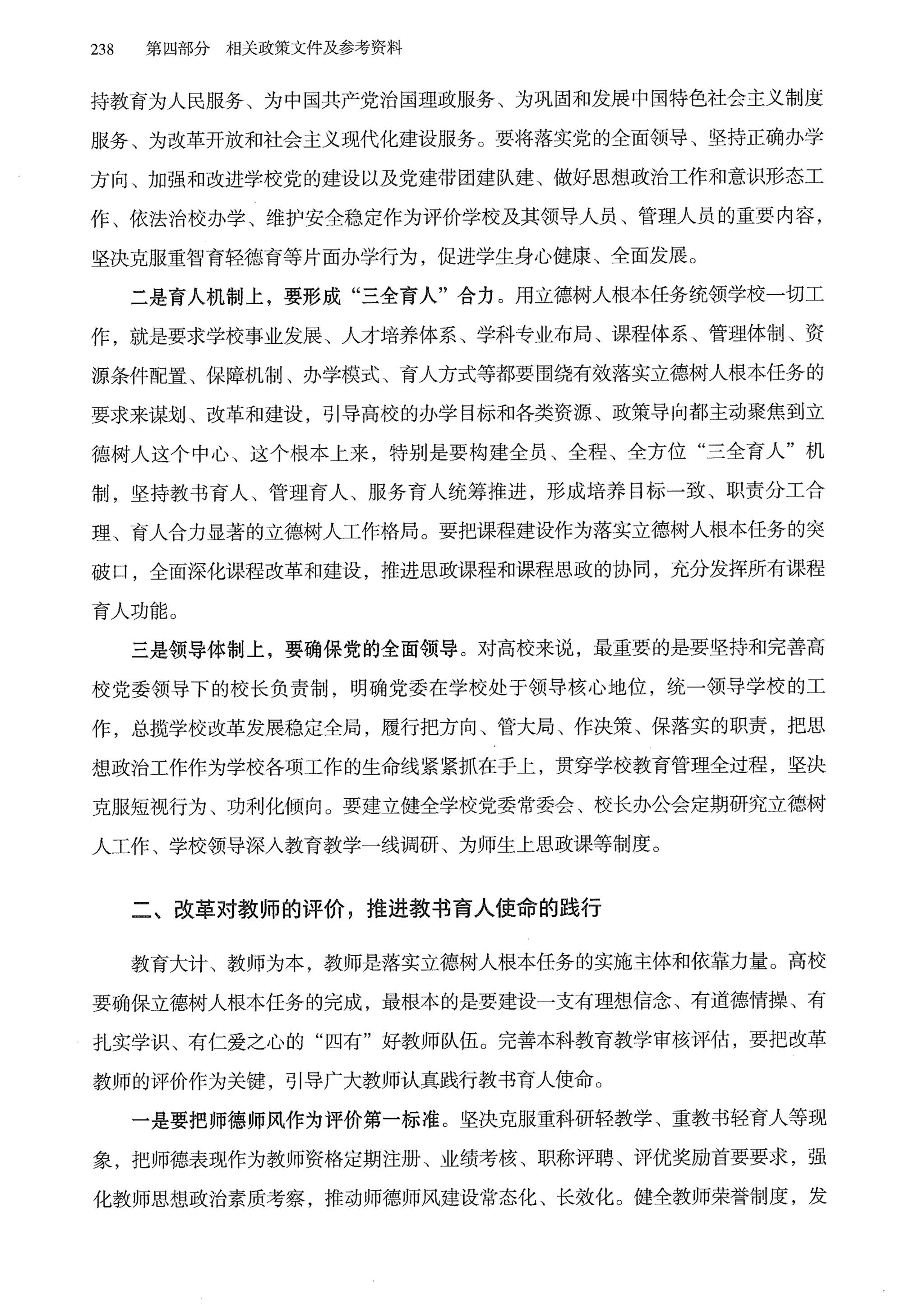 238　第四部分　相关政策文件及参考资料

持教育为人民服务、为中国共产党治国理政服务、为巩固和发展中国特色社会主义制度服务、为改革开放和社会主义现代化建设服务。要将落实党的全面领导、坚持正确办学方向、加强和改进学校党的建设以及党建带团建队建、做好思想政治工作和意识形态工作、依法治校办学、维护安全稳定作为评价学校及其领导人员、管理人员的重要内容，坚决克服重智育轻德育等片面办学行为，促进学生身心健康、全面发展。

二是育人机制上，要形成“三全育人”合力。用立德树人根本任务统领学校一切工作，就是要求学校事业发展、人才培养体系、学科专业布局、课程体系、管理体制、资源条件配置、保障机制、办学模式、育人方式等都要围绕有效落实立德树人根本任务的要求来谋划、改革和建设，引导高校的办学目标和各类资源、政策导向都主动聚焦到立德树人这个中心、这个根本上来，特别是要构建全员、全程、全方位“三全育人”机制，坚持教书育人、管理育人、服务育人统筹推进，形成培养目标一致、职责分工合理、育人合力显著的立德树人工作格局。要把课程建设作为落实立德树人根本任务的突破口，全面深化课程改革和建设，推进思政课程和课程思政的协同，充分发挥所有课程育人功能。

三是领导体制上，要确保党的全面领导。对高校来说，最重要的是要坚持和完善高校党委领导下的校长负责制，明确党委在学校处于领导核心地位，统一领导学校的工作，总揽学校改革发展稳定全局，履行把方向、管大局、作决策、保落实的职责，把思想政治工作作为学校各项工作的生命线紧紧抓在手上，贯穿学校教育管理全过程，坚决克服短视行为、功利化倾向。要建立健全学校党委常委会、校长办公会定期研究立德树人工作、学校领导深入教育教学一线调研、为师生上思政课等制度。

二、改革对教师的评价，推进教书育人使命的践行

教育大计、教师为本，教师是落实立德树人根本任务的实施主体和依靠力量。高校要确保立德树人根本任务的完成，最根本的是要建设一支有理想信念、有道德情操、有扎实学识、有仁爱之心的“四有”好教师队伍。完善本科教育教学审核评估，要把改革教师的评价作为关键，引导广大教师认真践行教书育人使命。

一是要把师德师风作为评价第一标准。坚决克服重科研轻教学、重教书轻育人等现象，把师德表现作为教师资格定期注册、业绩考核、职称评聘、评优奖励首要要求，强化教师思想政治素质考察，推动师德师风建设常态化、长效化。健全教师荣誉制度，发